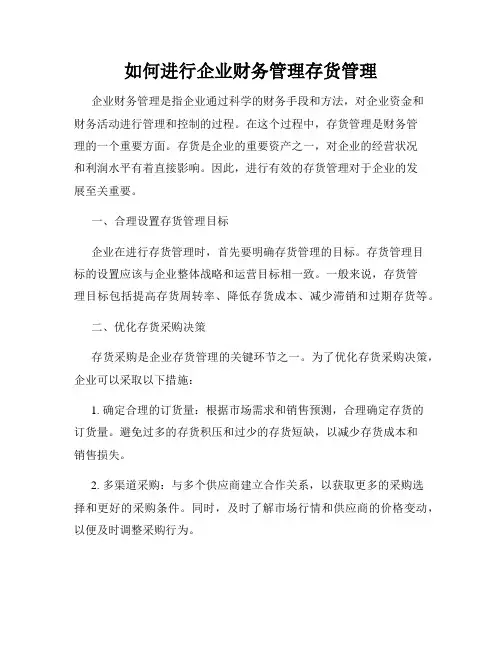 如何进行企业财务管理存货管理

企业财务管理是指企业通过科学的财务手段和方法，对企业资金和财务活动进行管理和控制的过程。在这个过程中，存货管理是财务管理的一个重要方面。存货是企业的重要资产之一，对企业的经营状况和利润水平有着直接影响。因此，进行有效的存货管理对于企业的发展至关重要。

一、合理设置存货管理目标

企业在进行存货管理时，首先要明确存货管理的目标。存货管理目标的设置应该与企业整体战略和运营目标相一致。一般来说，存货管理目标包括提高存货周转率、降低存货成本、减少滞销和过期存货等。

二、优化存货采购决策

存货采购是企业存货管理的关键环节之一。为了优化存货采购决策，企业可以采取以下措施：

1. 确定合理的订货量：根据市场需求和销售预测，合理确定存货的订货量。避免过多的存货积压和过少的存货短缺，以减少存货成本和销售损失。

2. 多渠道采购：与多个供应商建立合作关系，以获取更多的采购选择和更好的采购条件。同时，及时了解市场行情和供应商的价格变动，以便及时调整采购行为。